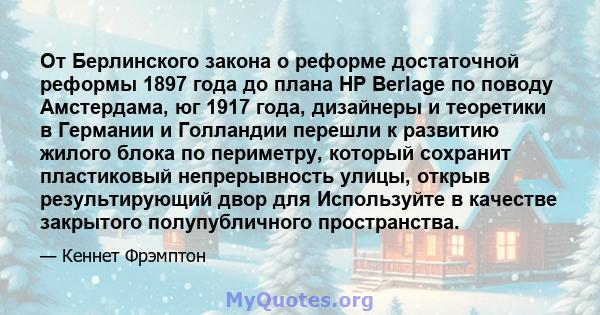 От Берлинского закона о реформе достаточной реформы 1897 года до плана HP Berlage по поводу Амстердама, юг 1917 года, дизайнеры и теоретики в Германии и Голландии перешли к развитию жилого блока по периметру, который сохранит пластиковый непрерывность улицы, открыв результирующий двор для Используйте в качестве закрытого полупубличного пространства.

— Кеннет Фрэмптон

MyQuotes.org